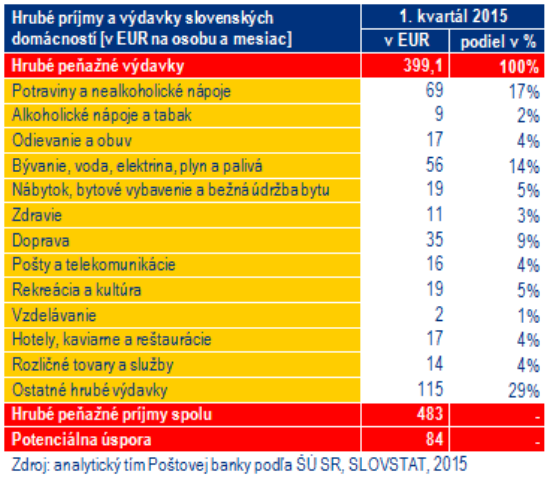 | Hrubé príjmy a výdavky slovenských domácností [v EUR na osobu a mesiac] | 1. kvartál 2015 | |
|---|---|---|
| | v EUR | podiel v % |
| Hrubé peňažné výdavky | 399,1 | 100% |
| Potraviny a nealkoholické nápoje | 69 | 17% |
| Alkoholické nápoje a tabak | 9 | 2% |
| Odievanie a obuv | 17 | 4% |
| Bývanie, voda, elektrina, plyn a palivá | 56 | 14% |
| Nábytok, bytové vybavenie a bežná údržba bytu | 19 | 5% |
| Zdravie | 11 | 3% |
| Doprava | 35 | 9% |
| Pošty a telekomunikácie | 16 | 4% |
| Rekreácia a kultúra | 19 | 5% |
| Vzdelávanie | 2 | 1% |
| Hotely, kaviarne a reštaurácie | 17 | 4% |
| Rozličné tovary a služby | 14 | 4% |
| Ostatné hrubé výdavky | 115 | 29% |
| Hrubé peňažné príjmy spolu | 483 | - |
| Potenciálna úspora | 84 | - |

Zdroj: analytický tím Poštovej banky podľa ŠÚ SR, SLOVSTAT, 2015